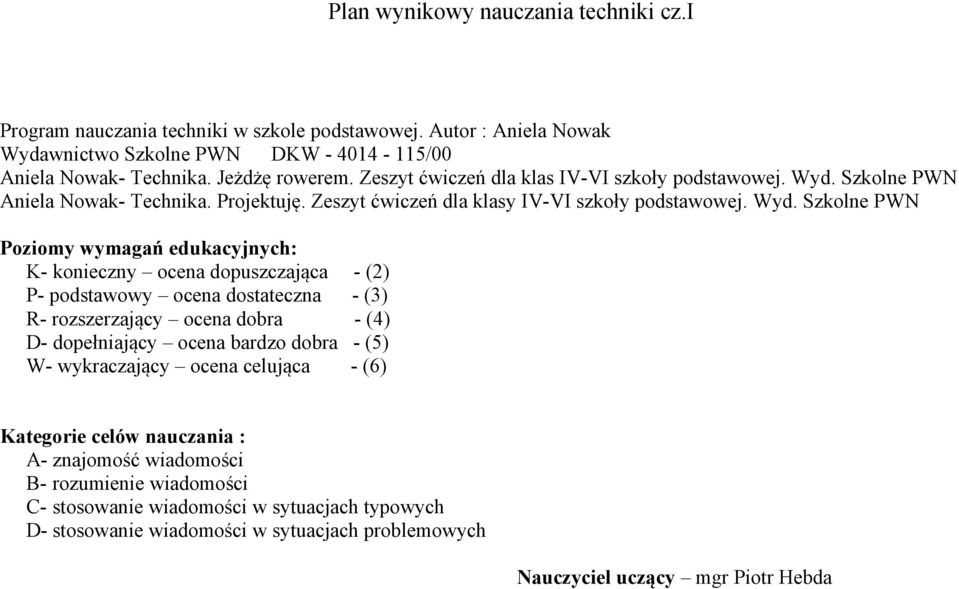 Plan wynikowy nauczania techniki cz.I

Program nauczania techniki w szkole podstawowej. Autor : Aniela Nowak
Wydawnictwo Szkolne PWN DKW - 4014 - 115/00
Aniela Nowak- Technika. Jeżdżę rowerem. Zeszyt ćwiczeń dla klas IV-VI szkoły podstawowej. Wyd. Szkolne PWN
Aniela Nowak- Technika. Projektuję. Zeszyt ćwiczeń dla klasy IV-VI szkoły podstawowej. Wyd. Szkolne PWN

Poziomy wymagań edukacyjnych:
K- konieczny – ocena dopuszczająca - (2)
P- podstawowy – ocena dostateczna - (3)
R- rozszerzający – ocena dobra - (4)
D- dopełniający – ocena bardzo dobra - (5)
W- wykraczający – ocena celująca - (6)

Kategorie celów nauczania :
A- znajomość wiadomości
B- rozumienie wiadomości
C- stosowanie wiadomości w sytuacjach typowych
D- stosowanie wiadomości w sytuacjach problemowych

Nauczyciel uczący – mgr Piotr Hebda